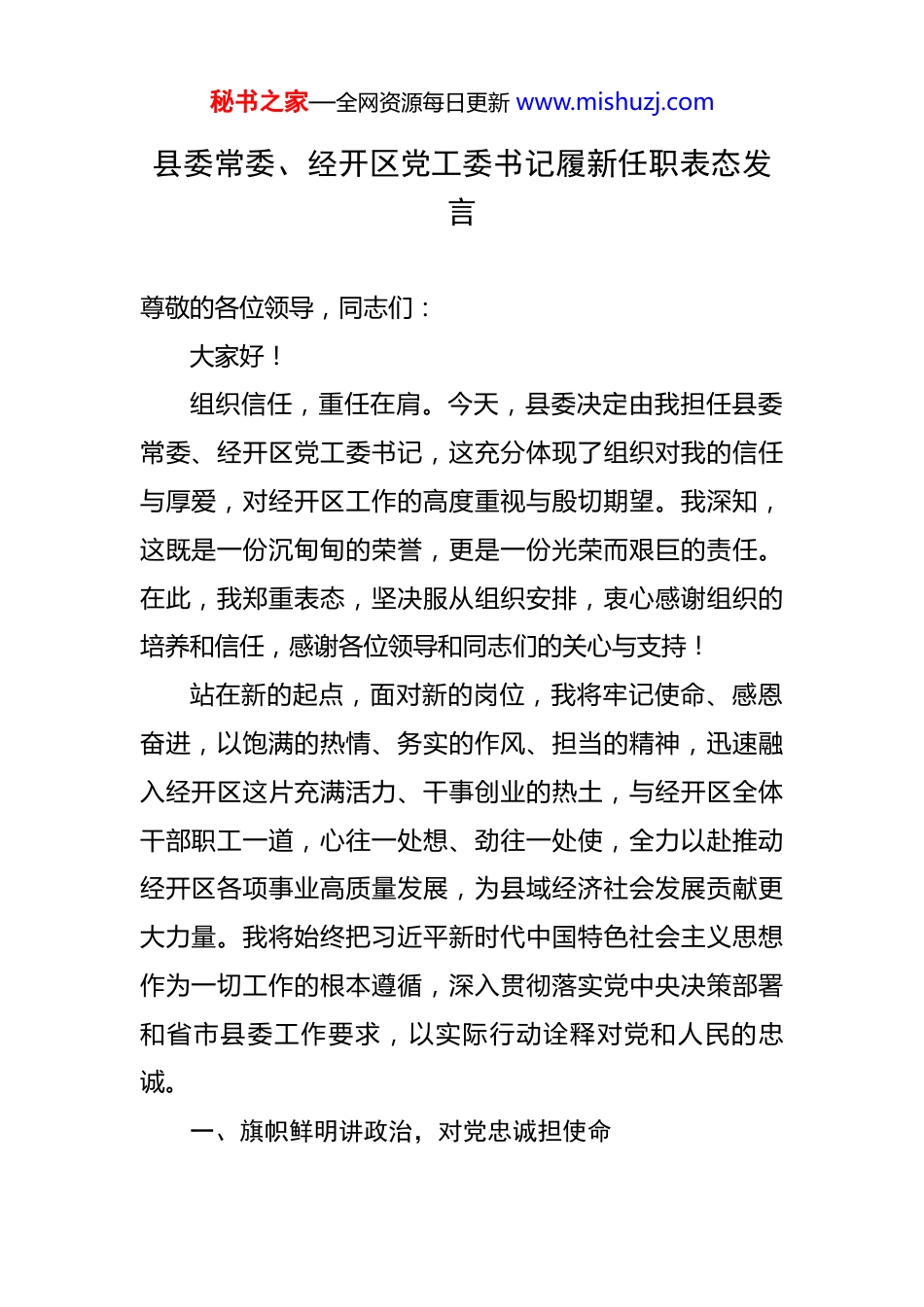 秘书之家—全网资源每日更新 www.mishuzj.com

县委常委、经开区党工委书记履新任职表态发言

尊敬的各位领导，同志们：

大家好！

组织信任，重任在肩。今天，县委决定由我担任县委常委、经开区党工委书记，这充分体现了组织对我的信任与厚爱，对经开区工作的高度重视与殷切期望。我深知，这既是一份沉甸甸的荣誉，更是一份光荣而艰巨的责任。在此，我郑重表态，坚决服从组织安排，衷心感谢组织的培养和信任，感谢各位领导和同志们的关心与支持！

站在新的起点，面对新的岗位，我将牢记使命、感恩奋进，以饱满的热情、务实的作风、担当的精神，迅速融入经开区这片充满活力、干事创业的热土，与经开区全体干部职工一道，心往一处想、劲往一处使，全力以赴推动经开区各项事业高质量发展，为县域经济社会发展贡献更大力量。我将始终把习近平新时代中国特色社会主义思想作为一切工作的根本遵循，深入贯彻落实党中央决策部署和省市县委工作要求，以实际行动诠释对党和人民的忠诚。

一、旗帜鲜明讲政治，对党忠诚担使命